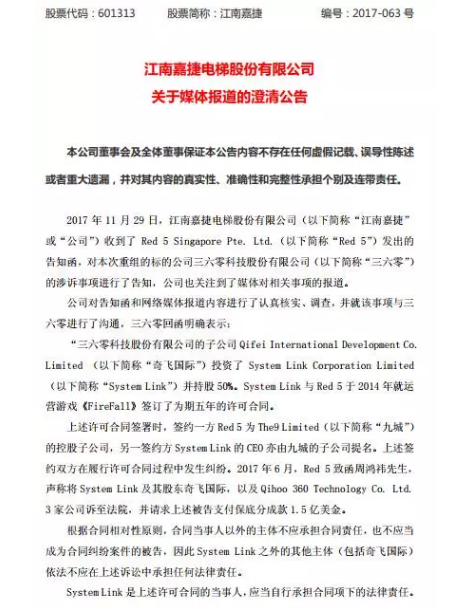 股票代码：601313　　股票简称：江南嘉捷　　编号：2017-063 号

江南嘉捷电梯股份有限公司
关于媒体报道的澄清公告

本公司董事会及全体董事保证本公告内容不存在任何虚假记载、误导性陈述或者重大遗漏，并对其内容的真实性、准确性和完整性承担个别及连带责任。

2017 年 11 月 29 日，江南嘉捷电梯股份有限公司（以下简称“江南嘉捷”或“公司”）收到了 Red 5 Singapore Pte. Ltd.（以下简称“Red 5”）发出的告知函，对本次重组的标的公司三六零科技股份有限公司（以下简称“三六零”）的涉诉事项进行了告知，公司也关注到了媒体对相关事项的报道。

公司对告知函和网络媒体报道内容进行了认真核实、调查，并就该事项与三六零进行了沟通，三六零回函明确表示：

“三六零科技股份有限公司的子公司 Qifei International Development Co. Limited （以下简称“奇飞国际”）投资了 System Link Corporation Limited （以下简称“System Link”）并持股 50%。System Link 与 Red 5 于 2014 年就运营游戏《FireFall》签订了为期五年的许可合同。

上述许可合同签署时，签约一方 Red 5 为 The9 Limited（以下简称“九城”）的控股子公司，另一签约方 System Link 的 CEO 亦由九城的子公司提名。上述签约双方在履行许可合同过程中发生纠纷。2017 年 6 月，Red 5 致函周鸿祎先生，声称将 System Link 及其股东奇飞国际，以及 Qihoo 360 Technology Co. Ltd. 3 家公司诉至法院，并请求上述被告支付保底分成款 1.5 亿美金。

根据合同相对性原则，合同当事人以外的主体不应承担合同责任，也不应当成为合同纠纷案件的被告，因此 System Link 之外的其他主体（包括奇飞国际）依法不应在上述诉讼中承担任何法律责任。

System Link 是上述许可合同的当事人，应当自行承担合同项下的法律责任。